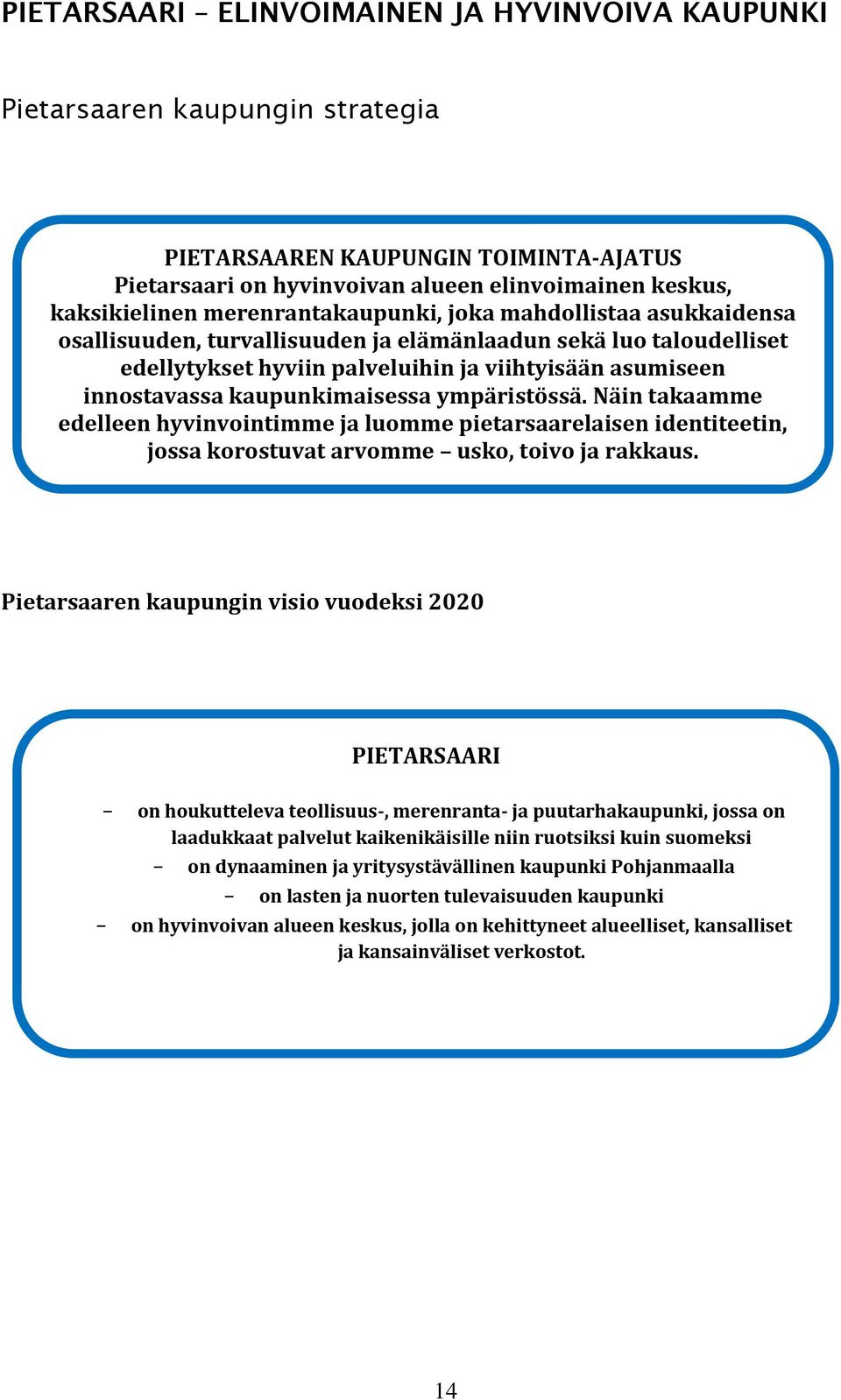 PIETARSAARI – ELINVOIMAINEN JA HYVINVOIVA KAUPUNKI

Pietarsaaren kaupungin strategia

PIETARSAAREN KAUPUNGIN TOIMINTA-AJATUS
Pietarsaari on hyvinvoivan alueen elinvoimainen keskus, kaksikielinen merenrantakaupunki, joka mahdollistaa asukkaidensa osallisuuden, turvallisuuden ja elämänlaadun sekä luo taloudelliset edellytykset hyviin palveluihin ja viihtyisään asumiseen innostavassa kaupunkimaisessa ympäristössä. Näin takaamme edelleen hyvinvointimme ja luomme pietarsaarelaisen identiteetin, jossa korostuvat arvomme – usko, toivo ja rakkaus.

Pietarsaaren kaupungin visio vuodeksi 2020

PIETARSAARI

– on houkutteleva teollisuus-, merenranta- ja puutarhakaupunki, jossa on laadukkaat palvelut kaikenikäisille niin ruotsiksi kuin suomeksi
– on dynaaminen ja yritysystävällinen kaupunki Pohjanmaalla
– on lasten ja nuorten tulevaisuuden kaupunki
– on hyvinvoivan alueen keskus, jolla on kehittyneet alueelliset, kansalliset ja kansainväliset verkostot.

14